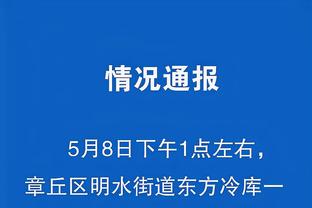 情况通报

5月8日下午1点左右，章丘区明水街道东方冷库一